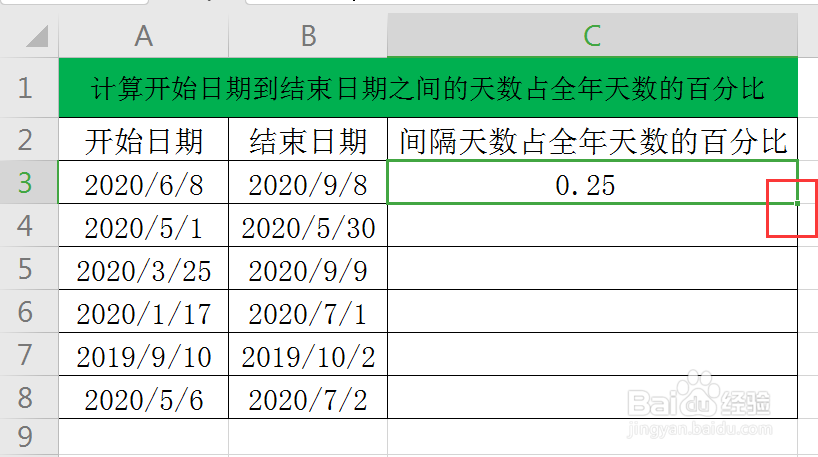 | | A | B | C |
|---|---|---|---|
| 1 | 计算开始日期到结束日期之间的天数占全年天数的百分比 | | |
| 2 | 开始日期 | 结束日期 | 间隔天数占全年天数的百分比 |
| 3 | 2020/6/8 | 2020/9/8 | 0.25 |
| 4 | 2020/5/1 | 2020/5/30 | |
| 5 | 2020/3/25 | 2020/9/9 | |
| 6 | 2020/1/17 | 2020/7/1 | |
| 7 | 2019/9/10 | 2019/10/2 | |
| 8 | 2020/5/6 | 2020/7/2 | |
| 9 | | | |

Baidu经验
jingyan.baidu.com